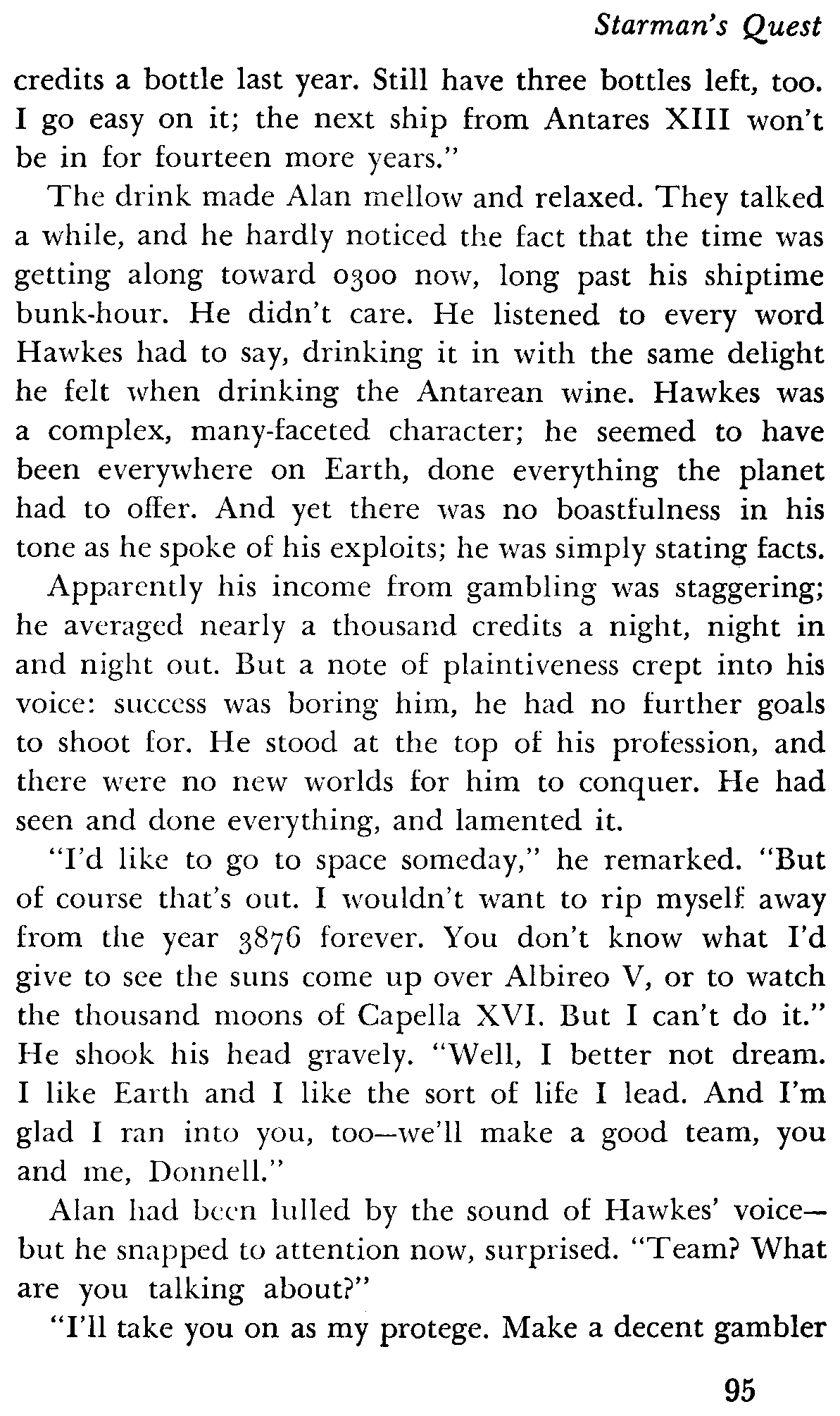 Starman's Quest

credits a bottle last year. Still have three bottles left, too. I go easy on it; the next ship from Antares XIII won't be in for fourteen more years."

The drink made Alan mellow and relaxed. They talked a while, and he hardly noticed the fact that the time was getting along toward 0300 now, long past his shiptime bunk-hour. He didn't care. He listened to every word Hawkes had to say, drinking it in with the same delight he felt when drinking the Antarean wine. Hawkes was a complex, many-faceted character; he seemed to have been everywhere on Earth, done everything the planet had to offer. And yet there was no boastfulness in his tone as he spoke of his exploits; he was simply stating facts.

Apparently his income from gambling was staggering; he averaged nearly a thousand credits a night, night in and night out. But a note of plaintiveness crept into his voice: success was boring him, he had no further goals to shoot for. He stood at the top of his profession, and there were no new worlds for him to conquer. He had seen and done everything, and lamented it.

"I'd like to go to space someday," he remarked. "But of course that's out. I wouldn't want to rip myself away from the year 3876 forever. You don't know what I'd give to see the suns come up over Albireo V, or to watch the thousand moons of Capella XVI. But I can't do it." He shook his head gravely. "Well, I better not dream. I like Earth and I like the sort of life I lead. And I'm glad I ran into you, too—we'll make a good team, you and me, Donnell."

Alan had been lulled by the sound of Hawkes' voice—but he snapped to attention now, surprised. "Team? What are you talking about?"

"I'll take you on as my protege. Make a decent gambler

95